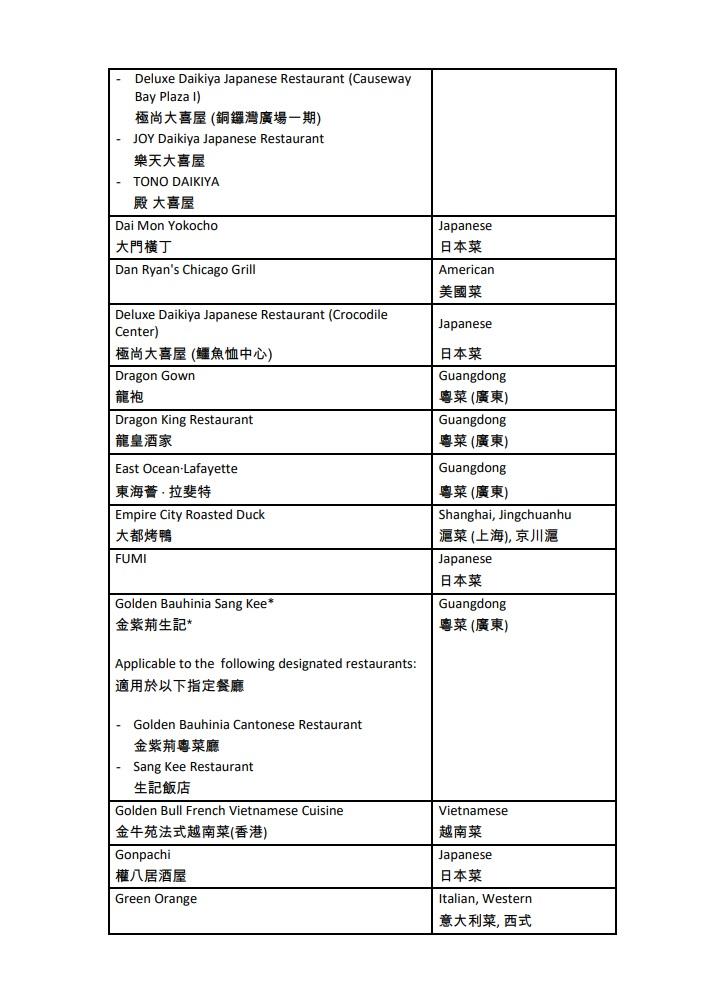 | | |
|---|---|
| - Deluxe Daikiya Japanese Restaurant (Causeway Bay Plaza I) 極尚大喜屋 (銅鑼灣廣場一期) - JOY Daikiya Japanese Restaurant 樂天大喜屋 - TONO DAIKIYA 殿 大喜屋 | |
| Dai Mon Yokocho 大門橫丁 | Japanese 日本菜 |
| Dan Ryan's Chicago Grill | American 美國菜 |
| Deluxe Daikiya Japanese Restaurant (Crocodile Center) 極尚大喜屋 (鱷魚恤中心) | Japanese 日本菜 |
| Dragon Gown 龍袍 | Guangdong 粵菜 (廣東) |
| Dragon King Restaurant 龍皇酒家 | Guangdong 粵菜 (廣東) |
| East Ocean·Lafayette 東海薈 · 拉斐特 | Guangdong 粵菜 (廣東) |
| Empire City Roasted Duck 大都烤鴨 | Shanghai, Jingchuanhu 滬菜 (上海), 京川滬 |
| FUMI | Japanese 日本菜 |
| Golden Bauhinia Sang Kee* 金紫荊生記* Applicable to the following designated restaurants: 適用於以下指定餐廳 - Golden Bauhinia Cantonese Restaurant 金紫荊粵菜廳 - Sang Kee Restaurant 生記飯店 | Guangdong 粵菜 (廣東) |
| Golden Bull French Vietnamese Cuisine 金牛苑法式越南菜(香港) | Vietnamese 越南菜 |
| Gonpachi 權八居酒屋 | Japanese 日本菜 |
| Green Orange | Italian, Western 意大利菜, 西式 |